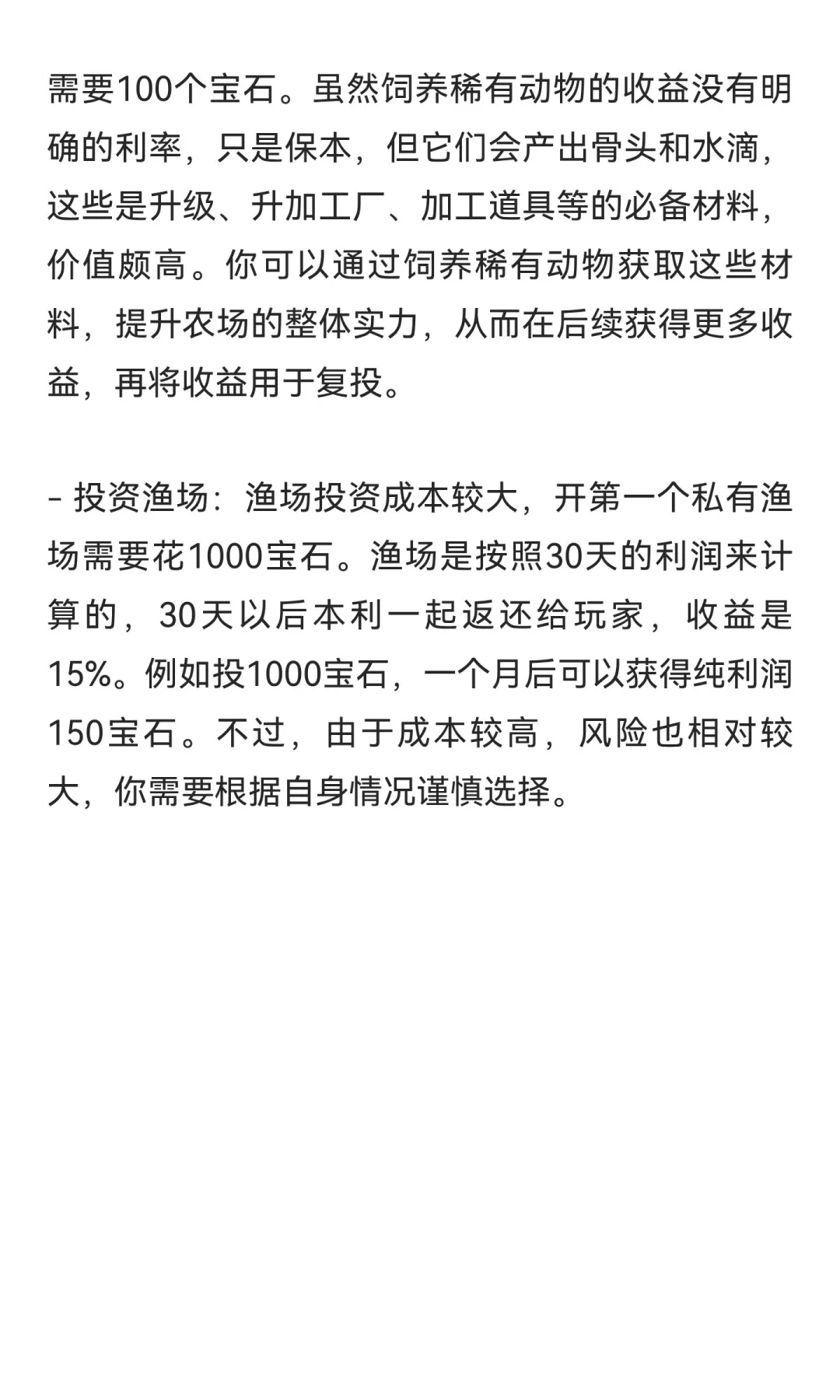 需要100个宝石。虽然饲养稀有动物的收益没有明确的利率，只是保本，但它们会产出骨头和水滴，这些是升级、升加工厂、加工道具等的必备材料，价值颇高。你可以通过饲养稀有动物获取这些材料，提升农场的整体实力，从而在后续获得更多收益，再将收益用于复投。

- 投资渔场：渔场投资成本较大，开第一个私有渔场需要花1000宝石。渔场是按照30天的利润来计算的，30天以后本利一起返还给玩家，收益是15%。例如投1000宝石，一个月后可以获得纯利润150宝石。不过，由于成本较高，风险也相对较大，你需要根据自身情况谨慎选择。